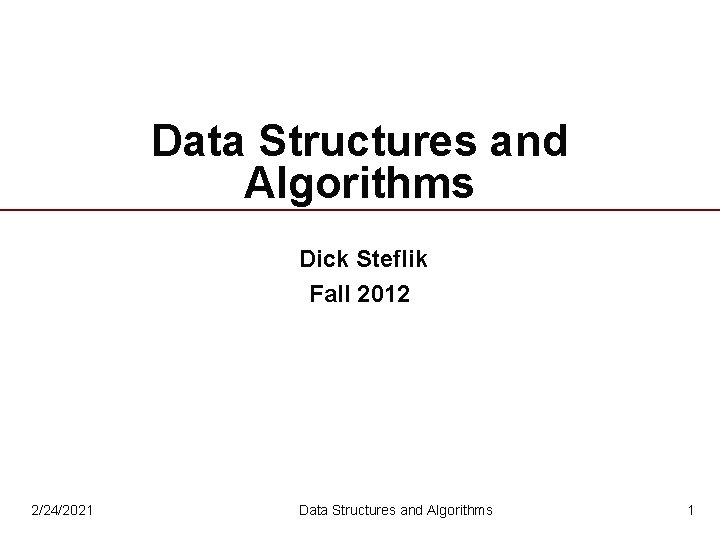 Data Structures and Algorithms

Dick Steflik
Fall 2012

2/24/2021 Data Structures and Algorithms 1